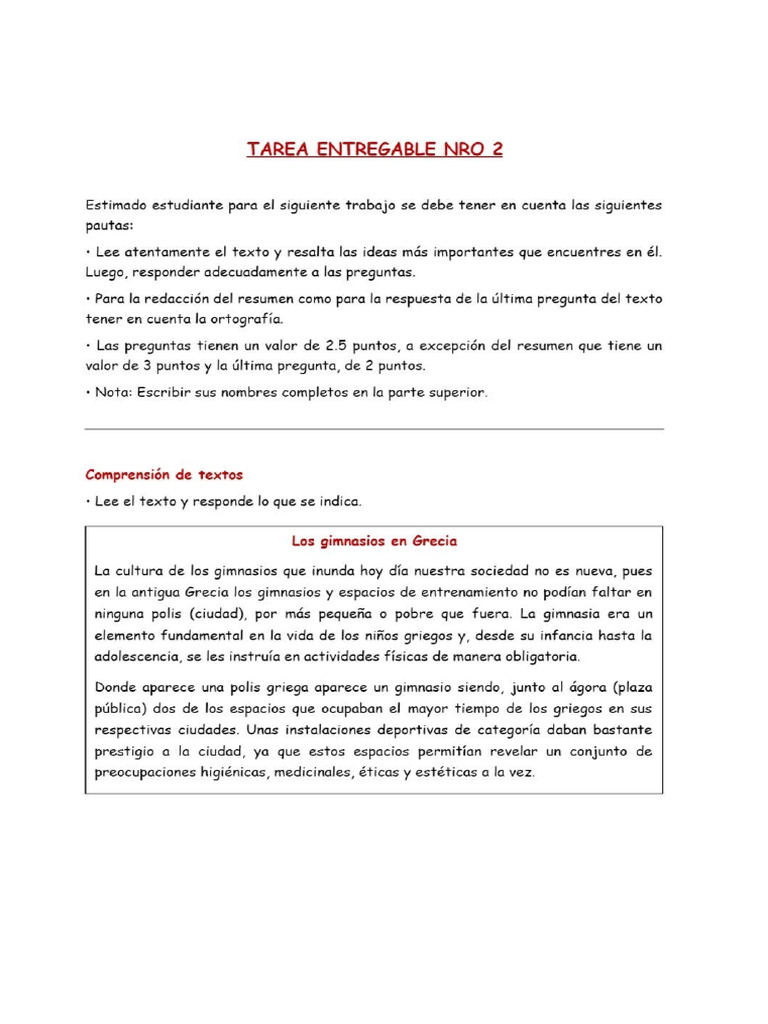 TAREA ENTREGABLE NRO 2

Estimado estudiante para el siguiente trabajo se debe tener en cuenta las siguientes pautas:

• Lee atentamente el texto y resalta las ideas más importantes que encuentres en él. Luego, responder adecuadamente a las preguntas.

• Para la redacción del resumen como para la respuesta de la última pregunta del texto tener en cuenta la ortografía.

• Las preguntas tienen un valor de 2.5 puntos, a excepción del resumen que tiene un valor de 3 puntos y la última pregunta, de 2 puntos.

• Nota: Escribir sus nombres completos en la parte superior.

Comprensión de textos

• Lee el texto y responde lo que se indica.

Los gimnasios en Grecia

La cultura de los gimnasios que inunda hoy día nuestra sociedad no es nueva, pues en la antigua Grecia los gimnasios y espacios de entrenamiento no podían faltar en ninguna polis (ciudad), por más pequeña o pobre que fuera. La gimnasia era un elemento fundamental en la vida de los niños griegos y, desde su infancia hasta la adolescencia, se les instruía en actividades físicas de manera obligatoria.

Donde aparece una polis griega aparece un gimnasio siendo, junto al ágora (plaza pública) dos de los espacios que ocupaban el mayor tiempo de los griegos en sus respectivas ciudades. Unas instalaciones deportivas de categoría daban bastante prestigio a la ciudad, ya que estos espacios permitían revelar un conjunto de preocupaciones higiénicas, medicinales, éticas y estéticas a la vez.